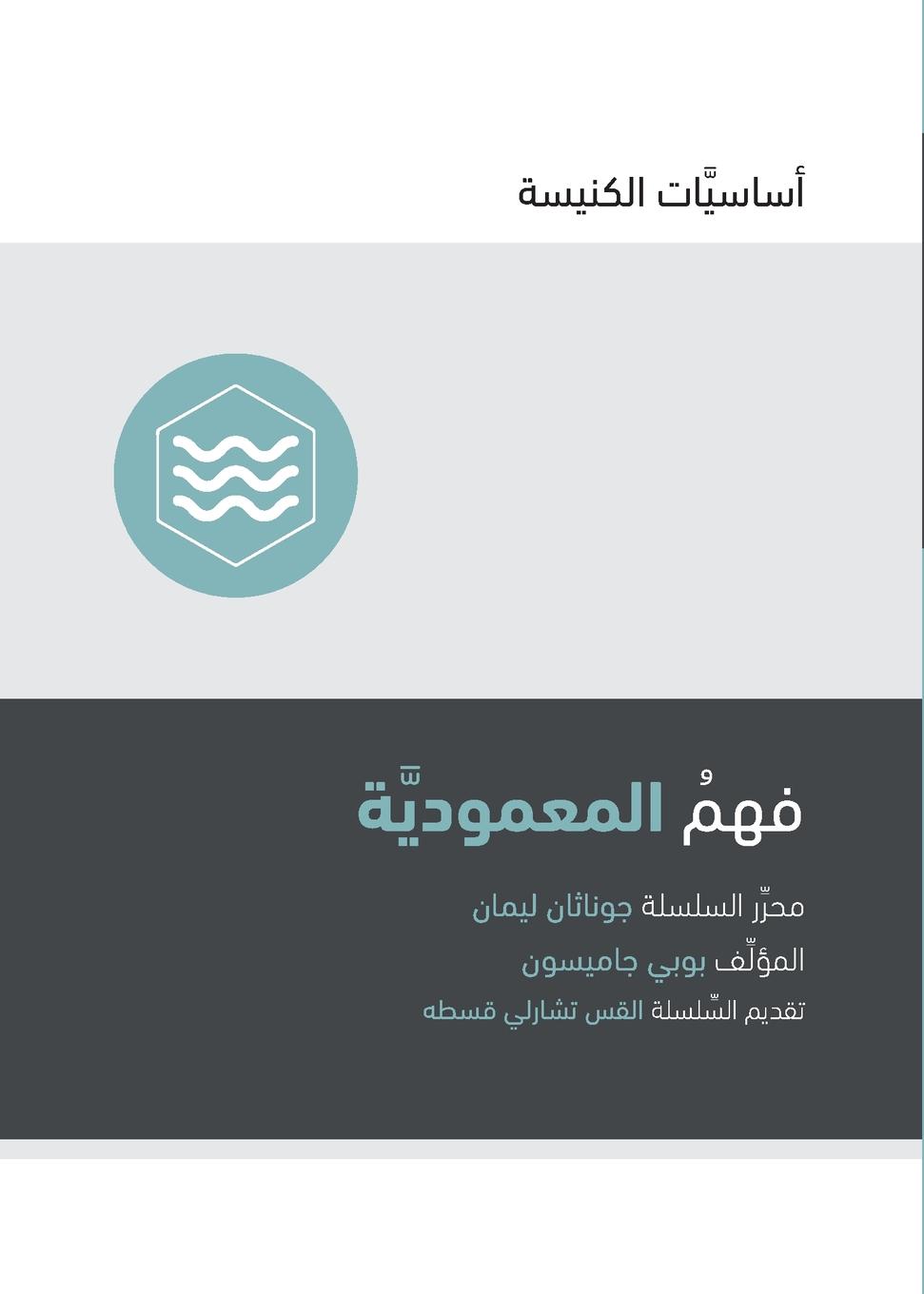 أساسيَّات الكنيسة

فهمُ المعموديَّة

محرِّر السلسلة جوناثان ليمان

المؤلِّف بوبي جاميسون

تقديم السِّلسلة القس تشارلي قسطه